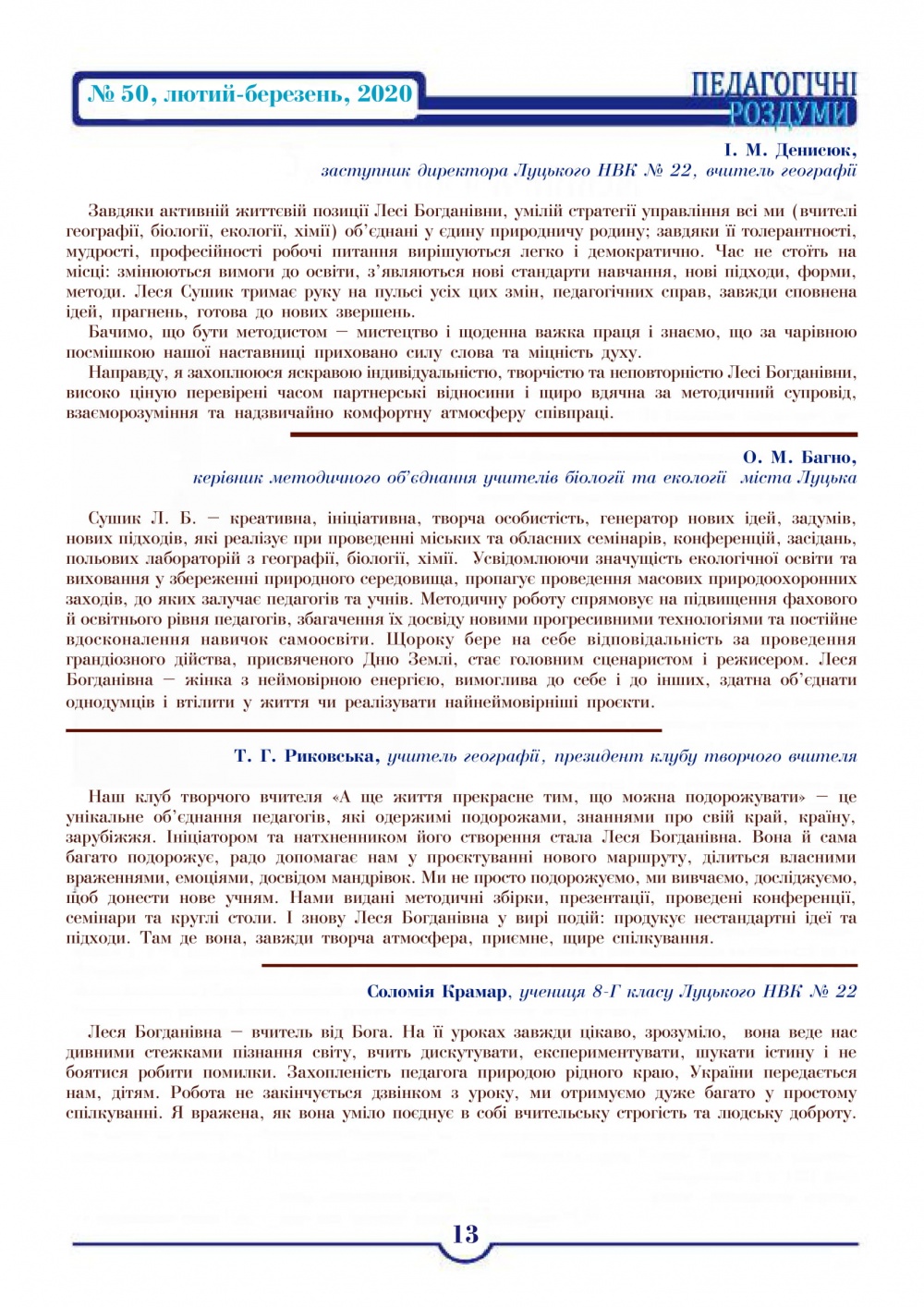 № 50, лютий-березень, 2020

ПЕДАГОГІЧНІ РОЗДУМИ

І. М. Денисюк,
заступник директора Луцького НВК № 22, вчитель географії

Завдяки активній життєвій позиції Лесі Богданівни, умілій стратегії управління всі ми (вчителі географії, біології, екології, хімії) об'єднані у єдину природничу родину; завдяки її толерантності, мудрості, професійності робочі питання вирішуються легко і демократично. Час не стоїть на місці: змінюються вимоги до освіти, з'являються нові стандарти навчання, нові підходи, форми, методи. Леся Сушик тримає руку на пульсі усіх цих змін, педагогічних справ, завжди сповнена ідей, прагнень, готова до нових звершень.

Бачимо, що бути методистом — мистецтво і щоденна важка праця і знаємо, що за чарівною посмішкою нашої наставниці приховано силу слова та міцність духу.

Направду, я захоплююся яскравою індивідуальністю, творчістю та неповторністю Лесі Богданівни, високо ціную перевірені часом партнерські відносини і щиро вдячна за методичний супровід, взаєморозуміння та надзвичайно комфортну атмосферу співпраці.

О. М. Багно,
керівник методичного об'єднання учителів біології та екології міста Луцька

Сушик Л. Б. — креативна, ініціативна, творча особистість, генератор нових ідей, задумів, нових підходів, які реалізує при проведенні міських та обласних семінарів, конференцій, засідань, польових лабораторій з географії, біології, хімії. Усвідомлюючи значущість екологічної освіти та виховання у збереженні природного середовища, пропагує проведення масових природоохоронних заходів, до яких залучає педагогів та учнів. Методичну роботу спрямовує на підвищення фахового й освітнього рівня педагогів, збагачення їх досвіду новими прогресивними технологіями та постійне вдосконалення навичок самоосвіти. Щороку бере на себе відповідальність за проведення грандіозного дійства, присвяченого Дню Землі, стає головним сценаристом і режисером. Леся Богданівна — жінка з неймовірною енергією, вимоглива до себе і до інших, здатна об'єднати однодумців і втілити у життя чи реалізувати найнеймовірніші проєкти.

Т. Г. Риковська, учитель географії, президент клубу творчого вчителя

Наш клуб творчого вчителя «А ще життя прекрасне тим, що можна подорожувати» — це унікальне об'єднання педагогів, які одержимі подорожами, знаннями про свій край, країну, зарубіжжя. Ініціатором та натхненником його створення стала Леся Богданівна. Вона й сама багато подорожує, радо допомагає нам у проєктуванні нового маршруту, ділиться власними враженнями, емоціями, досвідом мандрівок. Ми не просто подорожуємо, ми вивчаємо, досліджуємо, щоб донести нове учням. Нами видані методичні збірки, презентації, проведені конференції, семінари та круглі столи. І знову Леся Богданівна у вирі подій: продукує нестандартні ідеї та підходи. Там де вона, завжди творча атмосфера, приємне, щире спілкування.

Соломія Крамар, учениця 8-Г класу Луцького НВК № 22

Леся Богданівна — вчитель від Бога. На її уроках завжди цікаво, зрозуміло, вона веде нас дивними стежками пізнання світу, вчить дискутувати, експериментувати, шукати істину і не боятися робити помилки. Захопленість педагога природою рідного краю, України передається нам, дітям. Робота не закінчується дзвінком з уроку, ми отримуємо дуже багато у простому спілкуванні. Я вражена, як вона уміло поєднує в собі вчительську строгість та людську доброту.

13